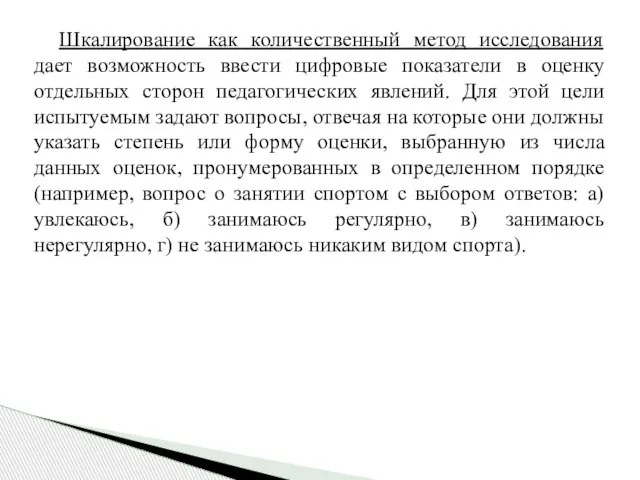 Шкалирование как количественный метод исследования дает возможность ввести цифровые показатели в оценку отдельных сторон педагогических явлений. Для этой цели испытуемым задают вопросы, отвечая на которые они должны указать степень или форму оценки, выбранную из числа данных оценок, пронумерованных в определенном порядке (например, вопрос о занятии спортом с выбором ответов: а) увлекаюсь, б) занимаюсь регулярно, в) занимаюсь нерегулярно, г) не занимаюсь никаким видом спорта).